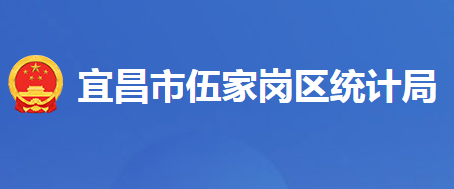 宜昌市伍家岗区统计局